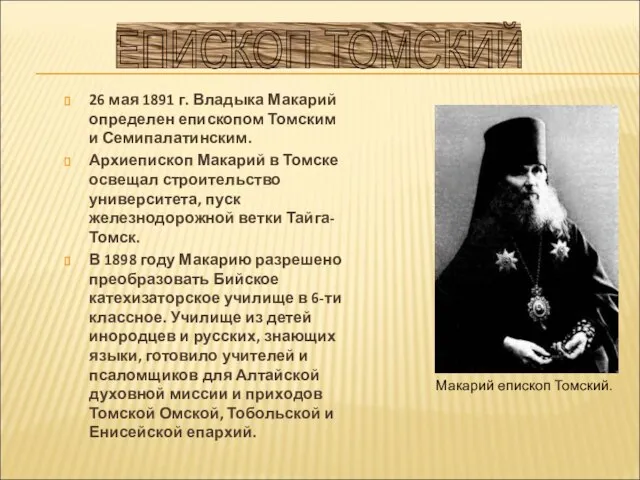 ЕПИСКОП ТОМСКИЙ

26 мая 1891 г. Владыка Макарий определен епископом Томским и Семипалатинским.

Архиепископ Макарий в Томске освещал строительство университета, пуск железнодорожной ветки Тайга-Томск.

В 1898 году Макарию разрешено преобразовать Бийское катехизаторское училище в 6-ти классное. Училище из детей инородцев и русских, знающих языки, готовило учителей и псаломщиков для Алтайской духовной миссии и приходов Томской Омской, Тобольской и Енисейской епархий.

Макарий епископ Томский.